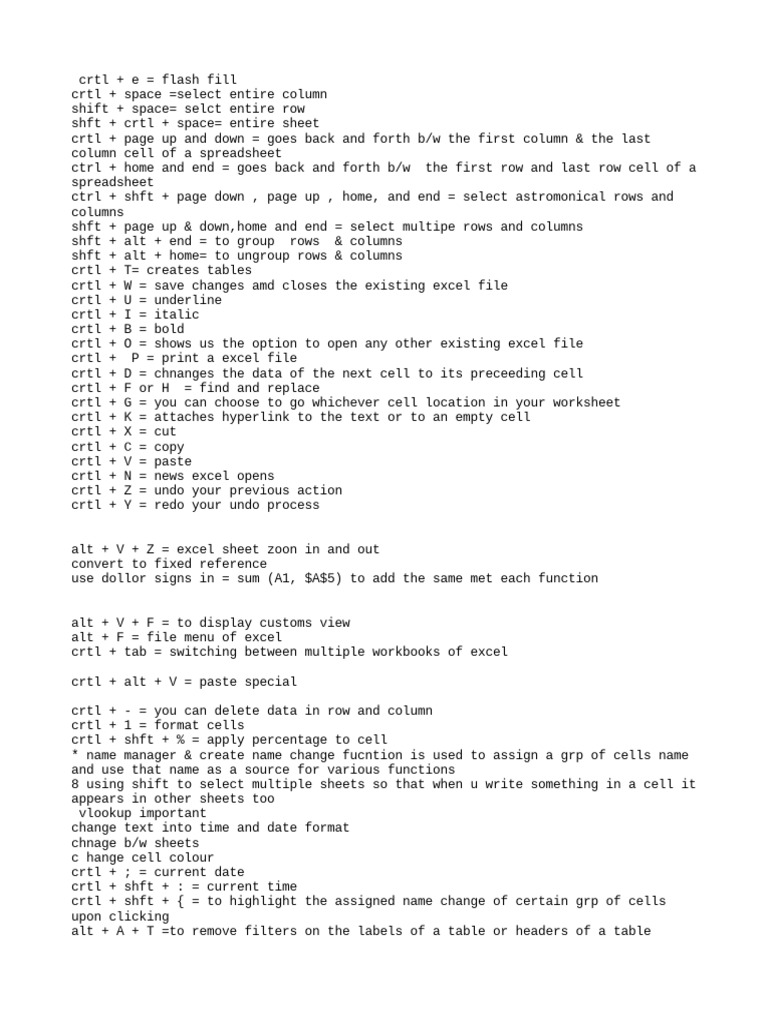 crtl + e = flash fill
crtl + space =select entire column
shift + space= selct entire row
shft + crtl + space= entire sheet
crtl + page up and down = goes back and forth b/w the first column & the last column cell of a spreadsheet
ctrl + home and end = goes back and forth b/w  the first row and last row cell of a spreadsheet
ctrl + shft + page down , page up , home, and end = select astromonical rows and columns
shft + page up & down,home and end = select multipe rows and columns
shft + alt + end = to group  rows  & columns
shft + alt + home= to ungroup rows & columns
crtl + T= creates tables
crtl + W = save changes amd closes the existing excel file
crtl + U = underline
crtl + I = italic
crtl + B = bold
crtl + O = shows us the option to open any other existing excel file
crtl +  P = print a excel file
crtl + D = chnanges the data of the next cell to its preceeding cell
crtl + F or H  = find and replace
crtl + G = you can choose to go whichever cell location in your worksheet
crtl + K = attaches hyperlink to the text or to an empty cell
crtl + X = cut
crtl + C = copy
crtl + V = paste
crtl + N = news excel opens
crtl + Z = undo your previous action
crtl + Y = redo your undo process

alt + V + Z = excel sheet zoon in and out
convert to fixed reference
use dollor signs in = sum (A1, $A$5) to add the same met each function

alt + V + F = to display customs view
alt + F = file menu of excel
crtl + tab = switching between multiple workbooks of excel

crtl + alt + V = paste special

crtl + - = you can delete data in row and column
crtl + 1 = format cells
crtl + shft + % = apply percentage to cell
* name manager & create name change fucntion is used to assign a grp of cells name and use that name as a source for various functions
8 using shift to select multiple sheets so that when u write something in a cell it appears in other sheets too
vlookup important
change text into time and date format
chnage b/w sheets
c hange cell colour
crtl + ; = current date
crtl + shft + : = current time
crtl + shft + { = to highlight the assigned name change of certain grp of cells upon clicking
alt + A + T =to remove filters on the labels of a table or headers of a table